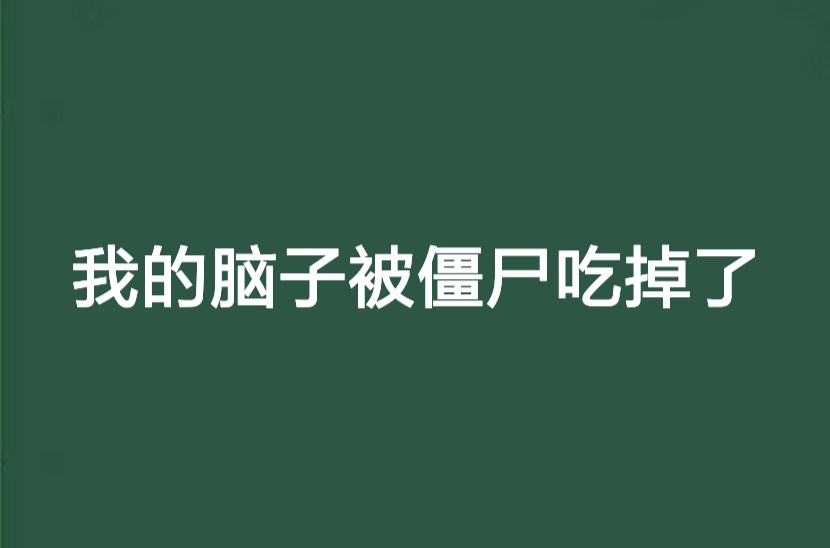 我的脑子被僵尸吃掉了